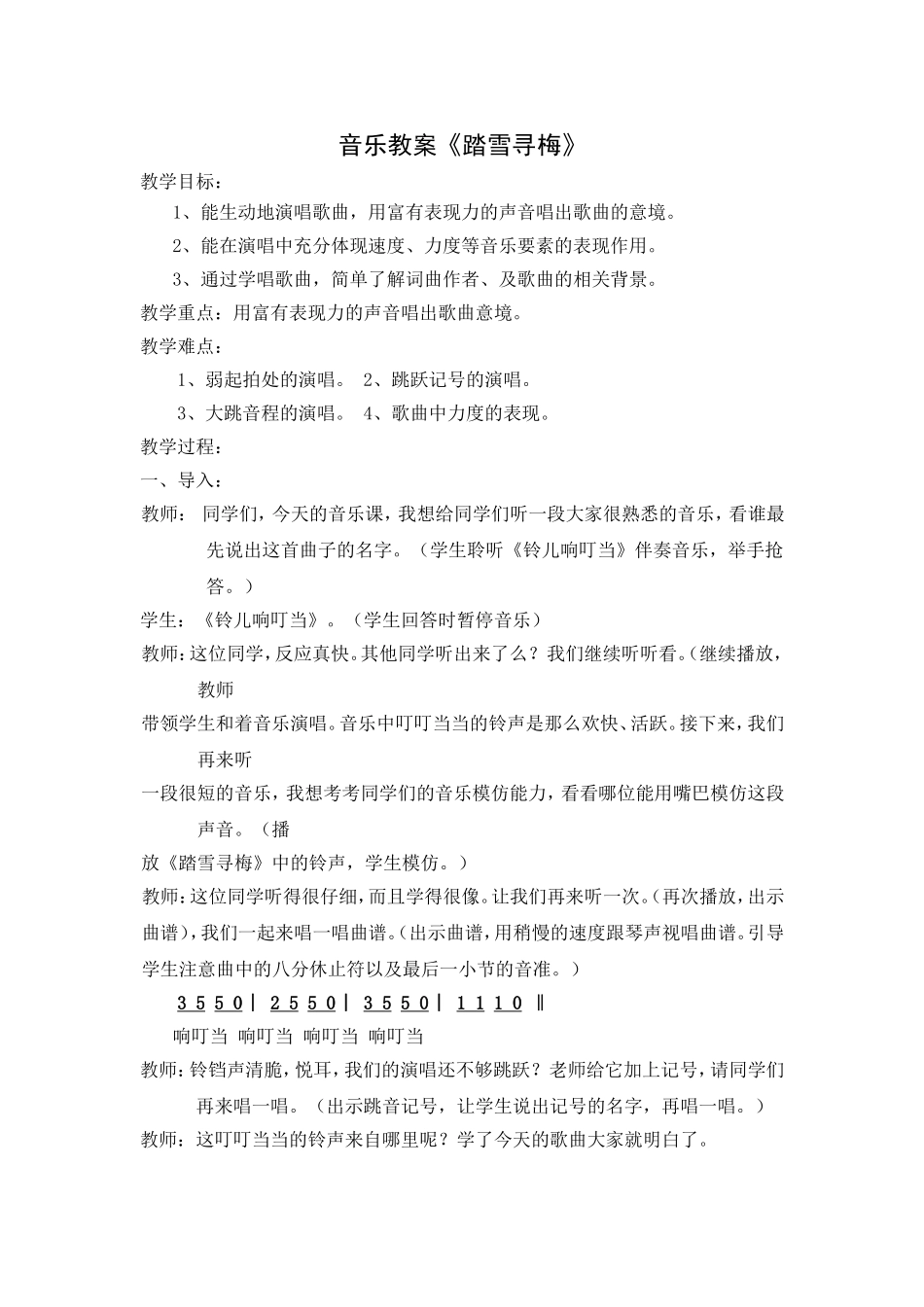 音乐教案《踏雪寻梅》

教学目标：

1、能生动地演唱歌曲，用富有表现力的声音唱出歌曲的意境。

2、能在演唱中充分体现速度、力度等音乐要素的表现作用。

3、通过学唱歌曲，简单了解词曲作者、及歌曲的相关背景。

教学重点：用富有表现力的声音唱出歌曲意境。

教学难点：

1、弱起拍处的演唱。 2、跳跃记号的演唱。

3、大跳音程的演唱。 4、歌曲中力度的表现。

教学过程：

一、导入：

教师： 同学们，今天的音乐课，我想给同学们听一段大家很熟悉的音乐，看谁最先说出这首曲子的名字。（学生聆听《铃儿响叮当》伴奏音乐，举手抢答。）

学生：《铃儿响叮当》。（学生回答时暂停音乐）

教师：这位同学，反应真快。其他同学听出来了么？我们继续听听看。（继续播放，教师

带领学生和着音乐演唱。音乐中叮叮当当的铃声是那么欢快、活跃。接下来，我们再来听

一段很短的音乐，我想考考同学们的音乐模仿能力，看看哪位能用嘴巴模仿这段声音。（播

放《踏雪寻梅》中的铃声，学生模仿。）

教师：这位同学听得很仔细，而且学得很像。让我们再来听一次。（再次播放，出示曲谱），我们一起来唱一唱曲谱。（出示曲谱，用稍慢的速度跟琴声视唱曲谱。引导学生注意曲中的八分休止符以及最后一小节的音准。）

3 5 5 0 | 2 5 5 0 | 3 5 5 0 | 1 1 1 0 ‖

响叮当 响叮当 响叮当 响叮当

教师：铃铛声清脆，悦耳，我们的演唱还不够跳跃？老师给它加上记号，请同学们再来唱一唱。（出示跳音记号，让学生说出记号的名字，再唱一唱。）

教师：这叮叮当当的铃声来自哪里呢？学了今天的歌曲大家就明白了。